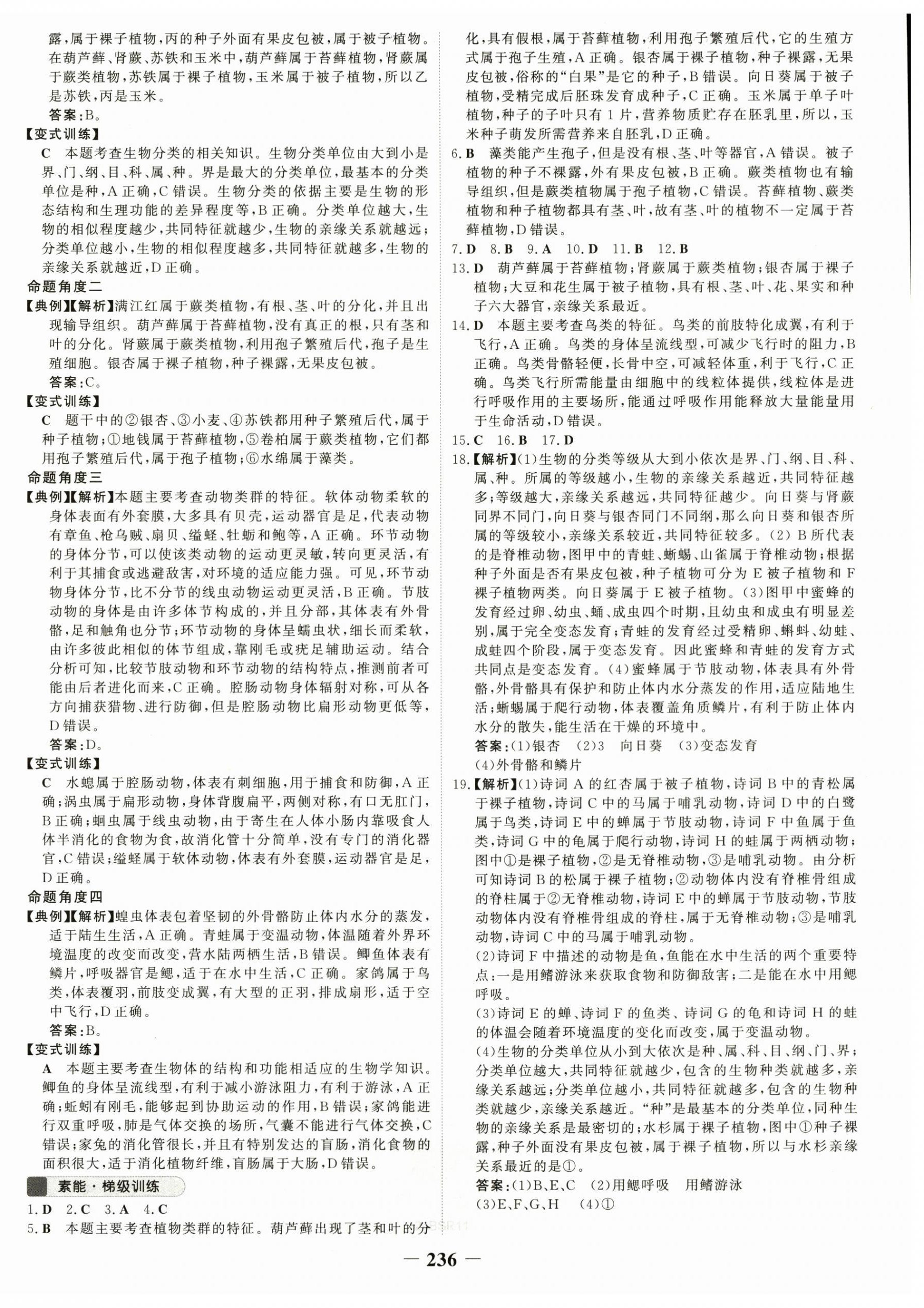 露，属于裸子植物，丙的种子外面有果皮包被，属于被子植物。在葫芦藓、肾蕨、苏铁和玉米中，葫芦藓属于苔藓植物，肾蕨属于蕨类植物，苏铁属于裸子植物，玉米属于被子植物，所以乙是苏铁，丙是玉米。

答案：B。

【变式训练】

C　本题考查生物分类的相关知识。生物分类单位由大到小是界、门、纲、目、科、属、种。界是最大的分类单位，最基本的分类单位是种，A正确，C错误。生物分类的依据主要是生物的形态结构和生理功能的差异程度等，B正确。分类单位越大，生物的相似程度越少，共同特征就越少，生物的亲缘关系就越远；分类单位越小，生物的相似程度越多，共同特征就越多，生物的亲缘关系就越近，D正确。

命题角度二

【典例】【解析】满江红属于蕨类植物，有根、茎、叶的分化，并且出现输导组织。葫芦藓属于苔藓植物，没有真正的根，只有茎和叶的分化。肾蕨属于蕨类植物，利用孢子繁殖后代，孢子是生殖细胞。银杏属于裸子植物，种子裸露，无果皮包被。

答案：C。

【变式训练】

C　题干中的②银杏、③小麦、④苏铁都用种子繁殖后代，属于种子植物；①地钱属于苔藓植物，⑤卷柏属于蕨类植物，它们都用孢子繁殖后代，属于孢子植物；⑥水绵属于藻类。

命题角度三

【典例】【解析】本题主要考查动物类群的特征。软体动物柔软的身体表面有外套膜，大多具有贝壳，运动器官是足，代表动物有章鱼、枪乌贼、扇贝、缢蛏、牡蛎和鲍等，A正确。环节动物的身体分节，可以使该类动物的运动更灵敏，转向更灵活，有利于其捕食或逃避敌害，对环境的适应能力强。可见，环节动物身体分节，比不分节的线虫动物运动更灵活，B正确。节肢动物的身体是由许多体节构成的，并且分部，其体表有外骨骼，足和触角也分节；环节动物的身体呈蠕虫状，细长而柔软，由许多彼此相似的体节组成，靠刚毛或疣足辅助运动。结合分析可知，比较节肢动物和环节动物的结构特点，推测前者可能由后者进化而来，C正确。腔肠动物身体辐射对称，可从各方向捕获猎物、进行防御，但是腔肠动物比扁形动物更低等，D错误。

答案：D。

【变式训练】

C　水螅属于腔肠动物，体表有刺细胞，用于捕食和防御，A正确；涡虫属于扁形动物，身体背腹扁平，两侧对称，有口无肛门，B正确；蛔虫属于线虫动物，由于寄生在人体小肠内靠吸食人体半消化的食物为食，故消化管十分简单，没有专门的消化器官，C错误；缢蛏属于软体动物，体表有外套膜，运动器官是足，D正确。

命题角度四

【典例】【解析】蝗虫体表包着坚韧的外骨骼防止体内水分的蒸发，适于陆生生活，A正确。青蛙属于变温动物，体温随着外界环境温度的改变而改变，营水陆两栖生活，B错误。鲫鱼体表有鳞片，呼吸器官是鳃，适于在水中生活，C正确。家鸽属于鸟类，体表覆羽，前肢变成翼，有大型的正羽，排成扇形，适于空中飞行，D正确。

答案：B。

【变式训练】

A　本题主要考查生物体的结构和功能相适应的生物学知识。鲫鱼的身体呈流线型，有利于减小游泳阻力，有利于游泳，A正确；蚯蚓有刚毛，能够起到协助运动的作用，B错误；家鸽能进行双重呼吸，肺是气体交换的场所，气囊不能进行气体交换，C错误；家兔的消化管很长，并且有特别发达的盲肠，消化食物的面积很大，适于消化植物纤维，盲肠属于大肠，D错误。

素能·梯级训练

1.D　2.C　3.A　4.C

5.B　本题主要考查植物类群的特征。葫芦藓出现了茎和叶的分化，具有假根，属于苔藓植物，利用孢子繁殖后代，它的生殖方式属于孢子生殖，A正确。银杏属于裸子植物，种子裸露，无果皮包被，俗称的“白果”是它的种子，B错误。向日葵属于被子植物，受精完成后胚珠发育成种子，C正确。玉米属于单子叶植物，种子的子叶只有1片，营养物质贮存在胚乳里，所以，玉米种子萌发所需营养来自胚乳，D正确。

6.B　藻类能产生孢子，但是没有根、茎、叶等器官，A错误。被子植物的种子不裸露，外有果皮包被，B正确。蕨类植物也有输导组织，但是蕨类植物属于孢子植物，C错误。苔藓植物、蕨类植物和种子植物都具有茎、叶，故有茎、叶的植物不一定属于苔藓植物，D错误。

7.D　8.B　9.A　10.D　11.B　12.B

13.D　葫芦藓属于苔藓植物；肾蕨属于蕨类植物；银杏属于裸子植物；大豆和花生属于被子植物，具有根、茎、叶、花、果实和种子六大器官，亲缘关系最近。

14.D　本题主要考查鸟类的特征。鸟类的前肢特化成翼，有利于飞行，A正确。鸟类的身体呈流线型，可减少飞行时的阻力，B正确。鸟类骨骼轻便，长骨中空，可减轻体重，利于飞行，C正确。鸟类飞行所需能量由细胞中的线粒体提供，线粒体是进行呼吸作用的主要场所，能通过呼吸作用能释放大量能量用于生命活动，D错误。

15.C　16.B　17.D

18.【解析】(1)生物的分类等级从大到小依次是界、门、纲、目、科、属、种。所属的等级越小，生物的亲缘关系越近，共同特征越多；等级越大，亲缘关系越远，共同特征越少。向日葵与肾蕨同界不同门，向日葵与银杏同门不同纲，那么向日葵和银杏所属的等级较小，亲缘关系较近，共同特征较多。(2)B所代表的是脊椎动物，图甲中的青蛙、蜥蜴、山雀属于脊椎动物；根据种子外面是否有果皮包被，种子植物可分为E被子植物和F裸子植物两类。向日葵属于E被子植物。(3)图甲中蜜蜂的发育经过卵、幼虫、蛹、成虫四个时期，且幼虫和成虫有明显差别，属于完全变态发育；青蛙的发育经过受精卵、蝌蚪、幼蛙、成蛙四个阶段，属于变态发育。因此蜜蜂和青蛙的发育方式共同点是变态发育。(4)蜜蜂属于节肢动物，体表具有外骨骼，外骨骼具有保护和防止体内水分蒸发的作用，适应陆地生活；蜥蜴属于爬行动物，体表覆盖角质鳞片，有利于防止体内水分的散失，能生活在干燥的环境中。

答案：(1)银杏　(2)3　向日葵　(3)变态发育

(4)外骨骼和鳞片

19.【解析】(1)诗词A的红杏属于被子植物，诗词B中的青松属于裸子植物，诗词C中的马属于哺乳动物，诗词D中的白鹭属于鸟类，诗词E中的蝉属于节肢动物，诗词F中鱼属于鱼类，诗词G中的龟属于爬行动物，诗词H的蛙属于两栖动物；图中①是裸子植物，②是无脊椎动物，③是哺乳动物。由分析可知诗词B的松属于裸子植物；②动物体内没有脊椎骨组成的脊柱属于②无脊椎动物，诗词E中的蝉属于节肢动物，节肢动物体内没有脊椎骨组成的脊柱，属于无脊椎动物；③是哺乳动物，诗词C中的马属于哺乳动物。

(2)诗词F中描述的动物是鱼，鱼能在水中生活的两个重要特点：一是用鳍游泳来获取食物和防御敌害；二是能在水中用鳃呼吸。

(3)诗词E的蝉、诗词F的鱼类、诗词G的龟和诗词H的蛙的体温会随着环境温度的变化而改变，属于变温动物。

(4)生物的分类单位从小到大依次是种、属、科、目、纲、门、界；分类单位越大，共同特征就越少，包含的生物种类就越多，亲缘关系越远；分类单位越小，共同特征就越多，包含的生物种类就越少，亲缘关系越近。“种”是最基本的分类单位，同种生物的亲缘关系是最密切的；水杉属于裸子植物，图中①种子裸露，种子外面没有果皮包被，属于裸子植物，所以与水杉亲缘关系最近的是①。

答案：(1)B、E、C　(2)用鳃呼吸　用鳍游泳

(3)E、F、G、H　(4)①

— 236 —